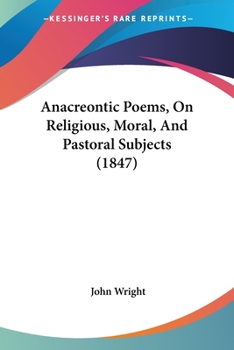 —KESSINGER'S RARE REPRINTS—

Anacreontic Poems, On Religious, Moral, And Pastoral Subjects (1847)

John Wright